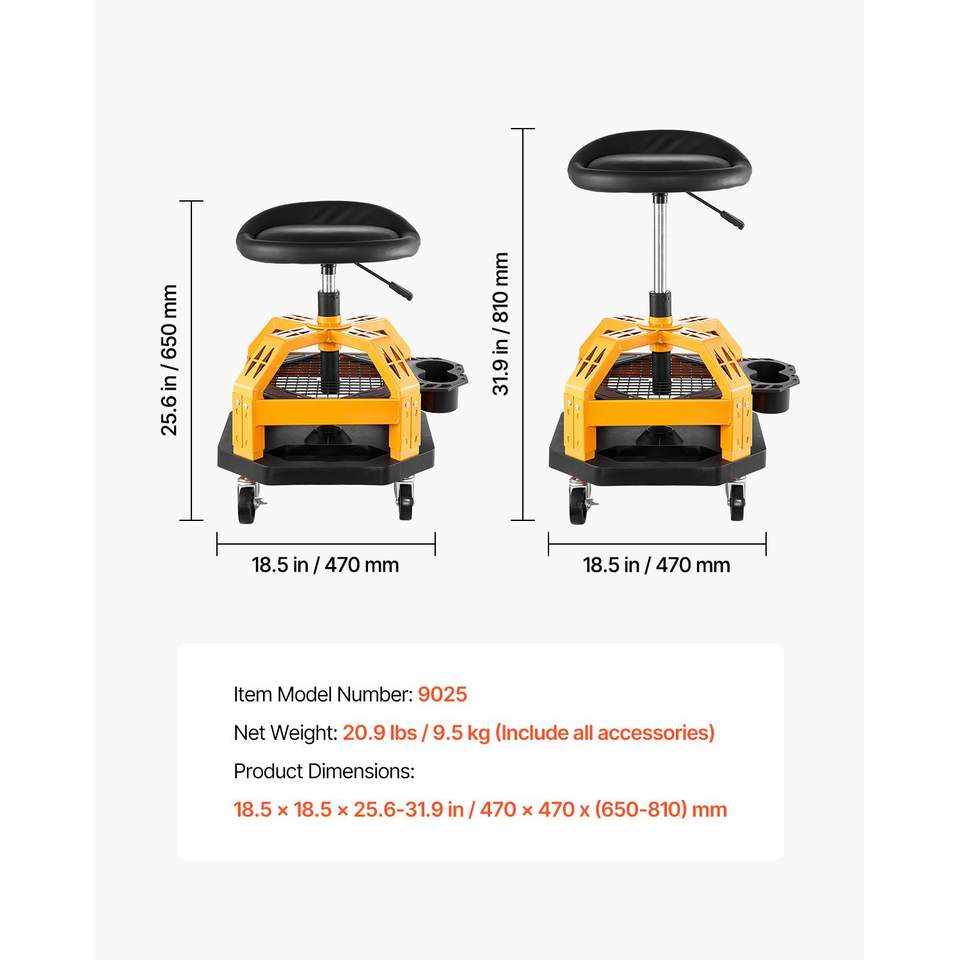 25.6 in / 650 mm

18.5 in / 470 mm

31.9 in / 810 mm

18.5 in / 470 mm

Item Model Number: 9025

Net Weight: 20.9 lbs / 9.5 kg (Include all accessories)

Product Dimensions:

18.5 × 18.5 × 25.6-31.9 in / 470 × 470 x (650-810) mm